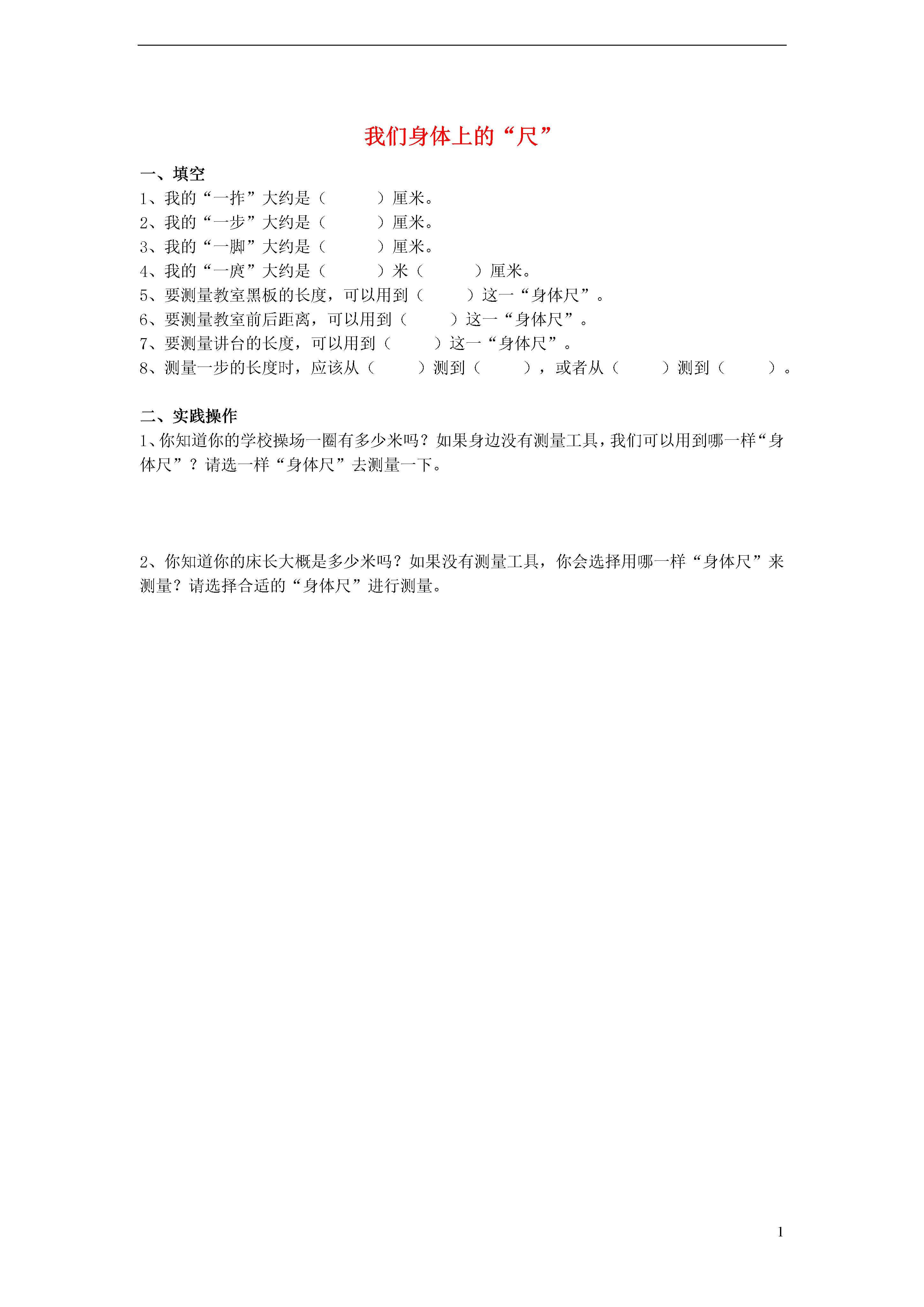 我们身体上的“尺”

一、填空

1、我的“一拃”大约是（　　　）厘米。

2、我的“一步”大约是（　　　）厘米。

3、我的“一脚”大约是（　　　）厘米。

4、我的“一庹”大约是（　　　）米（　　　）厘米。

5、要测量教室黑板的长度，可以用到（　　　）这一“身体尺”。

6、要测量教室前后距离，可以用到（　　　）这一“身体尺”。

7、要测量讲台的长度，可以用到（　　　）这一“身体尺”。

8、测量一步的长度时，应该从（　　　）测到（　　　），或者从（　　　）测到（　　　）。

二、实践操作

1、你知道你的学校操场一圈有多少米吗？如果身边没有测量工具，我们可以用到哪一样“身体尺”？请选一样“身体尺”去测量一下。

2、你知道你的床长大概是多少米吗？如果没有测量工具，你会选择用哪一样“身体尺”来测量？请选择合适的“身体尺”进行测量。

1